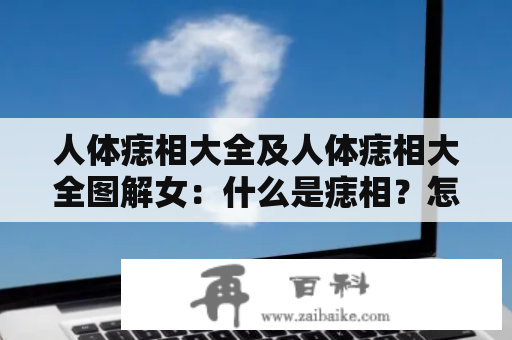 人体痣相大全及人体痣相大全图解女：什么是痣相？怎

再 百科
www.zaibaike.com